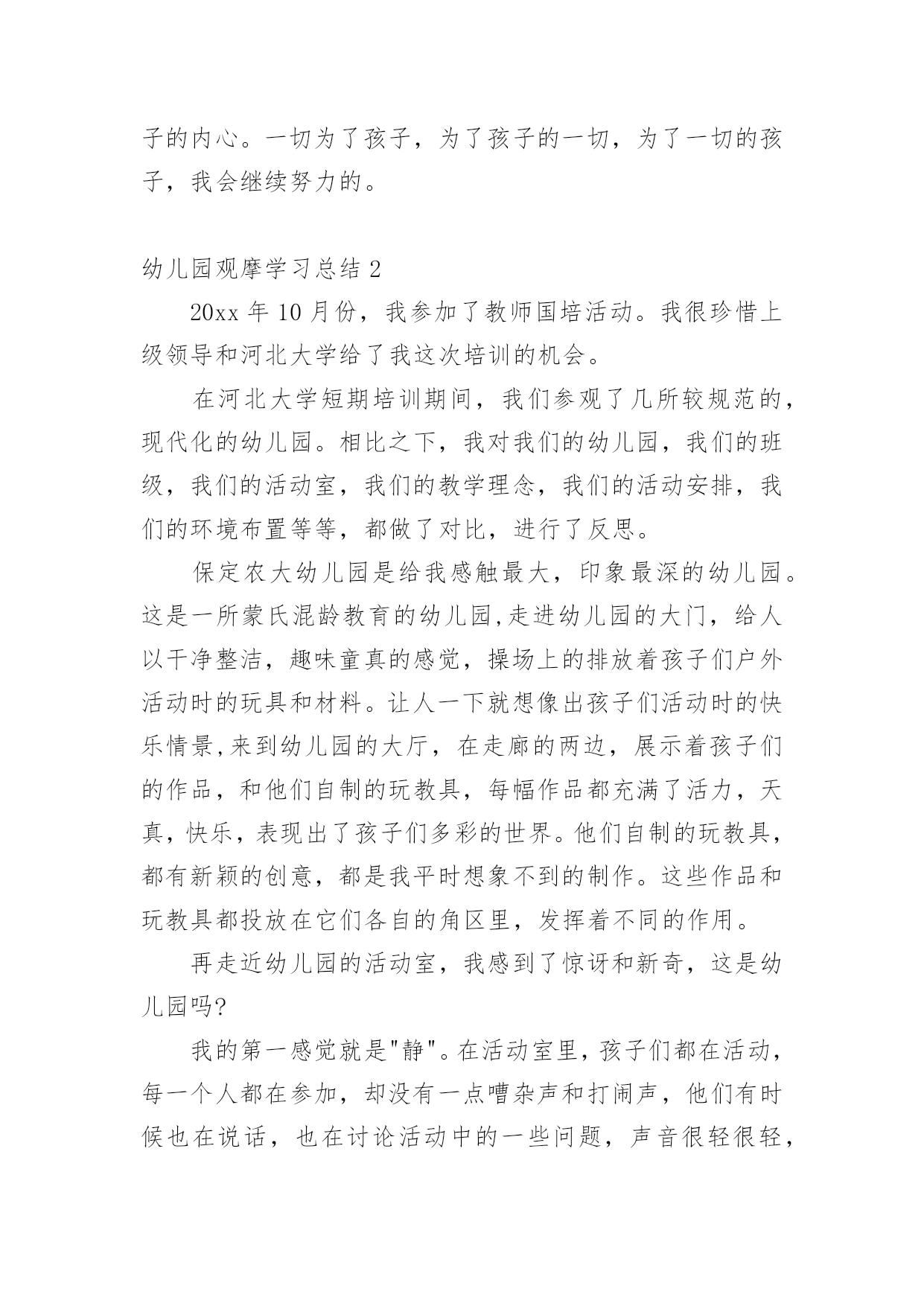 子的内心。一切为了孩子，为了孩子的一切，为了一切的孩子，我会继续努力的。

幼儿园观摩学习总结 2

20xx 年 10 月份，我参加了教师国培活动。我很珍惜上级领导和河北大学给了我这次培训的机会。

在河北大学短期培训期间，我们参观了几所较规范的，现代化的幼儿园。相比之下，我对我们的幼儿园，我们的班级，我们的活动室，我们的教学理念，我们的活动安排，我们的环境布置等等，都做了对比，进行了反思。

保定农大幼儿园是给我感触最大，印象最深的幼儿园。这是一所蒙氏混龄教育的幼儿园,走进幼儿园的大门，给人以干净整洁，趣味童真的感觉，操场上的排放着孩子们户外活动时的玩具和材料。让人一下就想像出孩子们活动时的快乐情景,来到幼儿园的大厅，在走廊的两边，展示着孩子们的作品，和他们自制的玩教具，每幅作品都充满了活力，天真，快乐，表现出了孩子们多彩的世界。他们自制的玩教具，都有新颖的创意，都是我平时想象不到的制作。这些作品和玩教具都投放在它们各自的角区里，发挥着不同的作用。

再走近幼儿园的活动室，我感到了惊讶和新奇，这是幼儿园吗?

我的第一感觉就是"静"。在活动室里，孩子们都在活动，每一个人都在参加，却没有一点嘈杂声和打闹声，他们有时候也在说话，也在讨论活动中的一些问题，声音很轻很轻，